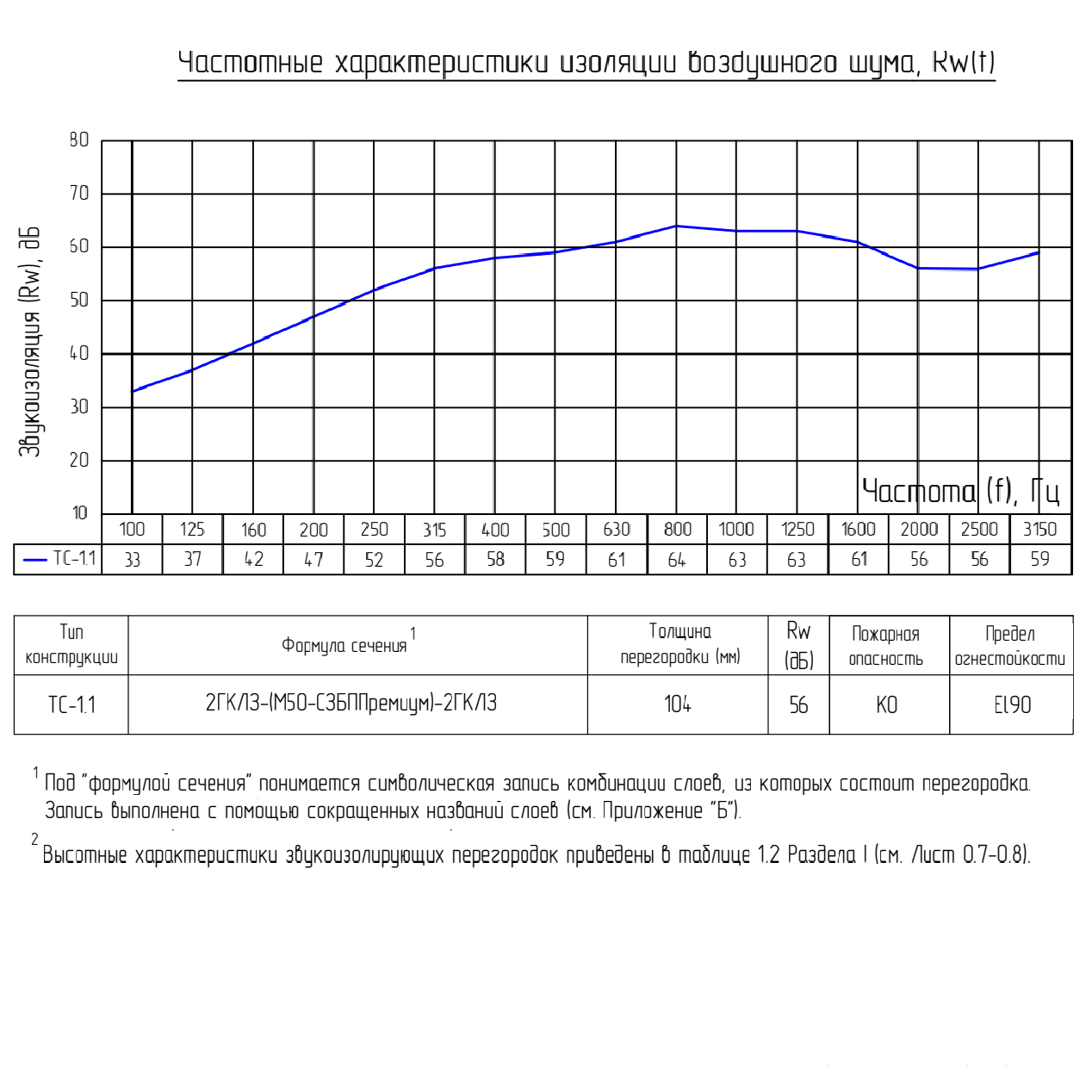 Частотные характеристики изоляции воздушного шума, Rw(f)

Звукоизоляция (Rw), дБ

80
70
60
50
40
30
20
10

Частота (f), Гц

| | 100 | 125 | 160 | 200 | 250 | 315 | 400 | 500 | 630 | 800 | 1000 | 1250 | 1600 | 2000 | 2500 | 3150 |
|---|---|---|---|---|---|---|---|---|---|---|---|---|---|---|---|---|
| ТС-1.1 | 33 | 37 | 42 | 47 | 52 | 56 | 58 | 59 | 61 | 64 | 63 | 63 | 61 | 56 | 56 | 59 |

| Тип конструкции | Формула сечения $^1$ | Толщина перегородки (мм) | Rw (дБ) | Пожарная опасность | Предел огнестойкости |
|---|---|---|---|---|---|
| ТС-1.1 | 2ГКЛЗ-(М50-СЗБППремиум)-2ГКЛЗ | 104 | 56 | К0 | EI90 |

$^1$ Под "формулой сечения" понимается символическая запись комбинации слоев, из которых состоит перегородка. Запись выполнена с помощью сокращенных названий слоев (см. Приложение "Б").

$^2$ Высотные характеристики звукоизолирующих перегородок приведены в таблице 1.2 Раздела I (см. Лист 0.7-0.8).